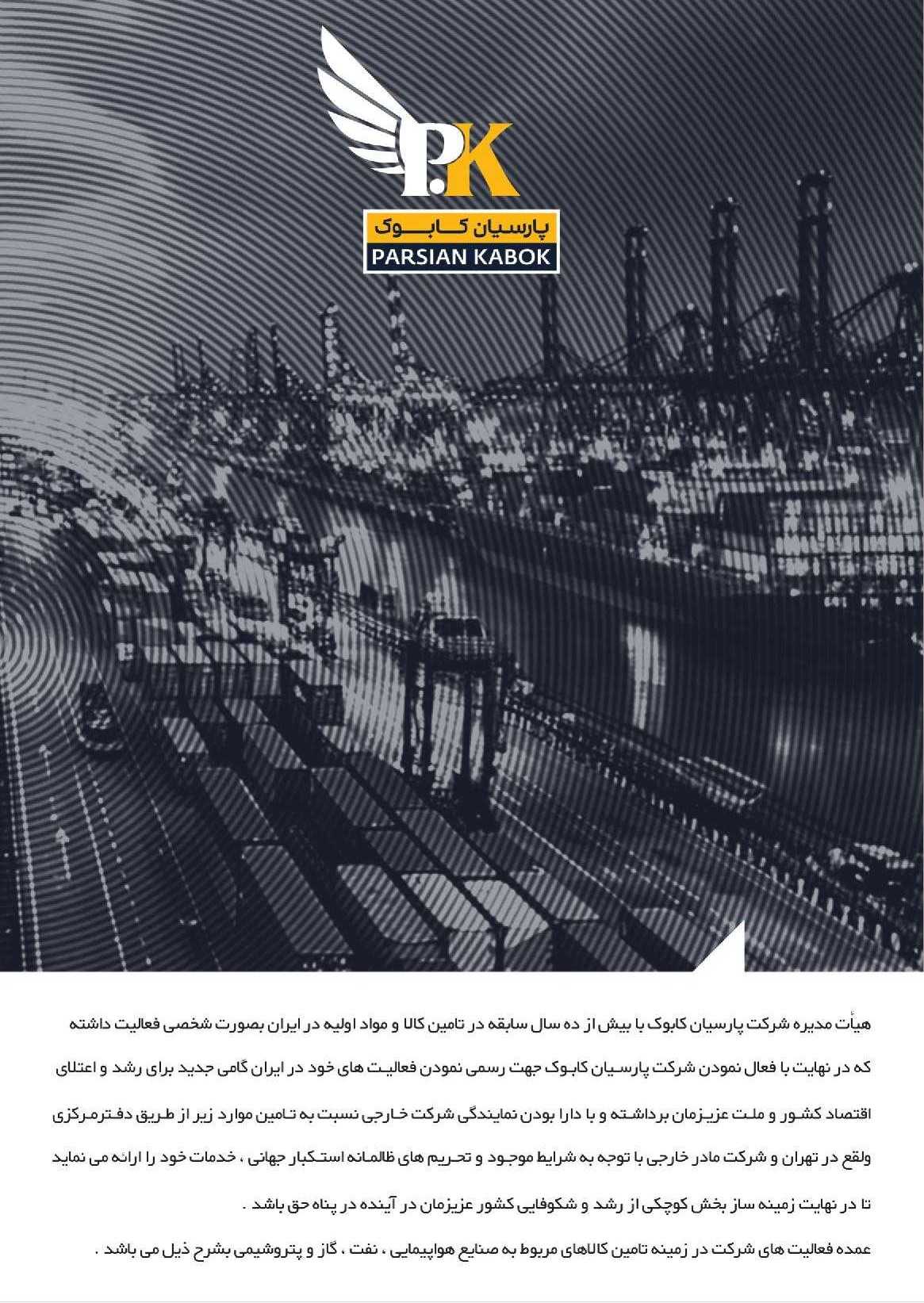 P.K

پارسیان کابوک
PARSIAN KABOK

هیأت مدیره شرکت پارسیان کابوک با بیش از ده سال سابقه در تامین کالا و مواد اولیه در ایران بصورت شخصی فعالیت داشته که در نهایت با فعال نمودن شرکت پارسیان کابوک جهت رسمی نمودن فعالیت های خود در ایران گامی جدید برای رشد و اعتلای اقتصاد کشور و ملت عزیزمان برداشته و با دارا بودن نمایندگی شرکت خارجی نسبت به تامین موارد زیر از طریق دفترمرکزی ولقع در تهران و شرکت مادر خارجی با توجه به شرایط موجود و تحریم های ظالمانه استکبار جهانی ، خدمات خود را ارائه می نماید تا در نهایت زمینه ساز بخش کوچکی از رشد و شکوفایی کشور عزیزمان در آینده در پناه حق باشد .

عمده فعالیت های شرکت در زمینه تامین کالاهای مربوط به صنایع هواپیمایی ، نفت ، گاز و پتروشیمی بشرح ذیل می باشد .